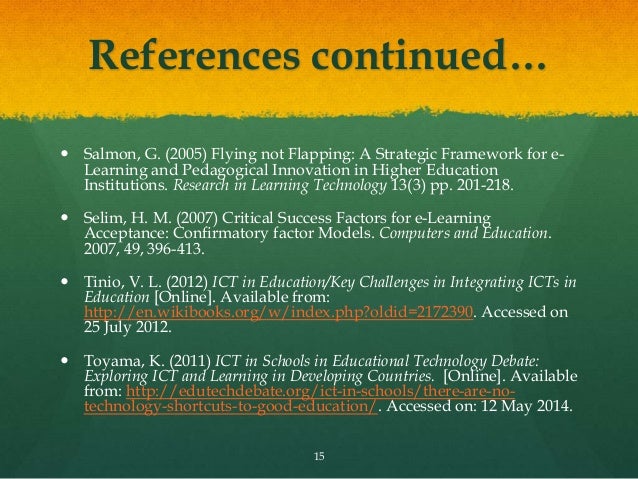 References continued…

• Salmon, G. (2005) Flying not Flapping: A Strategic Framework for e-Learning and Pedagogical Innovation in Higher Education Institutions. Research in Learning Technology 13(3) pp. 201-218.

• Selim, H. M. (2007) Critical Success Factors for e-Learning Acceptance: Confirmatory factor Models. Computers and Education. 2007, 49, 396-413.

• Tinio, V. L. (2012) ICT in Education/Key Challenges in Integrating ICTs in Education [Online]. Available from: http://en.wikibooks.org/w/index.php?oldid=2172390. Accessed on 25 July 2012.

• Toyama, K. (2011) ICT in Schools in Educational Technology Debate: Exploring ICT and Learning in Developing Countries. [Online]. Available from: http://edutechdebate.org/ict-in-schools/there-are-no-technology-shortcuts-to-good-education/. Accessed on: 12 May 2014.

15